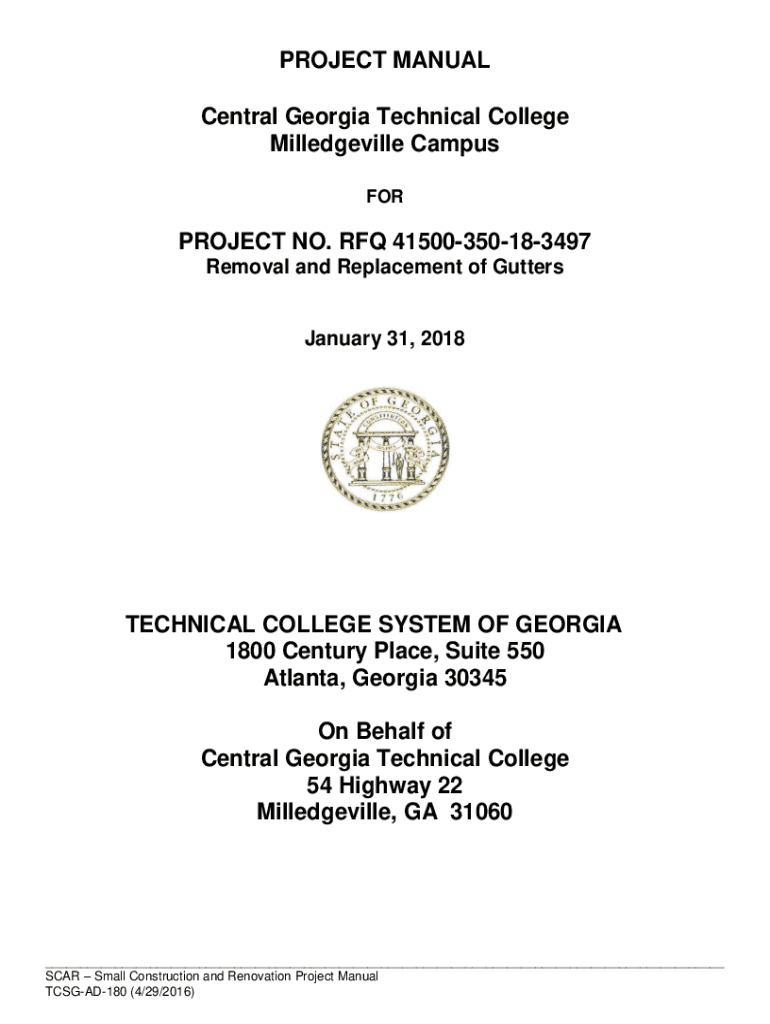 PROJECT MANUAL

Central Georgia Technical College
Milledgeville Campus

FOR

PROJECT NO. RFQ 41500-350-18-3497
Removal and Replacement of Gutters

January 31, 2018

STATE OF GEORGIA
1776

TECHNICAL COLLEGE SYSTEM OF GEORGIA
1800 Century Place, Suite 550
Atlanta, Georgia 30345

On Behalf of
Central Georgia Technical College
54 Highway 22
Milledgeville, GA 31060

SCAR – Small Construction and Renovation Project Manual
TCSG-AD-180 (4/29/2016)